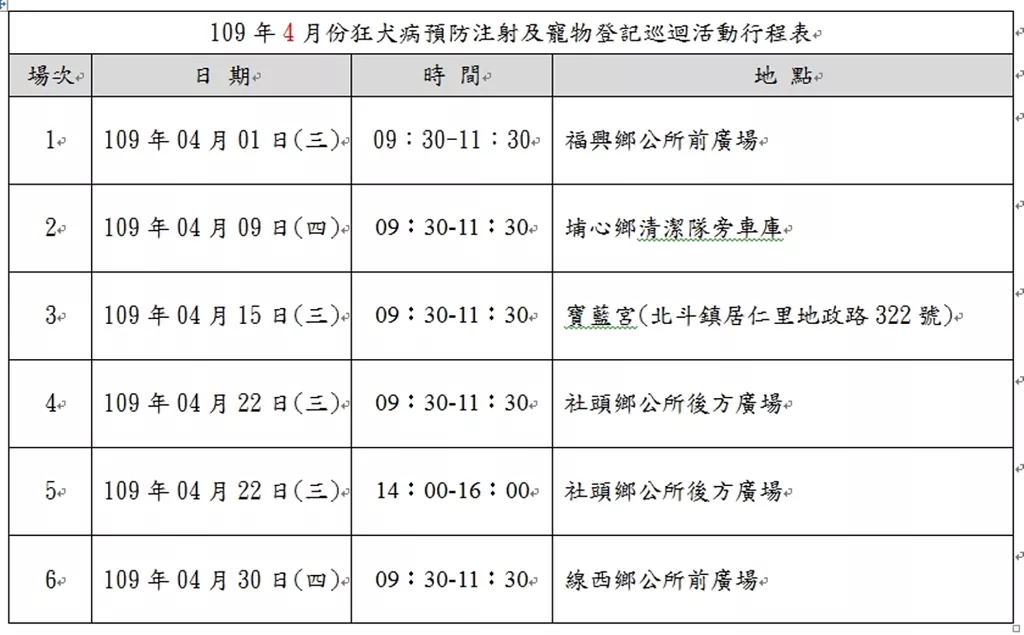 109 年 4 月份狂犬病預防注射及寵物登記巡迴活動行程表

| 場次 | 日 期 | 時 間 | 地 點 |
|---|---|---|---|
| 1 | 109 年 04 月 01 日(三) | 09：30-11：30 | 福興鄉公所前廣場 |
| 2 | 109 年 04 月 09 日(四) | 09：30-11：30 | 埔心鄉清潔隊旁車庫 |
| 3 | 109 年 04 月 15 日(三) | 09：30-11：30 | 寶藍宮(北斗鎮居仁里地政路 322 號) |
| 4 | 109 年 04 月 22 日(三) | 09：30-11：30 | 社頭鄉公所後方廣場 |
| 5 | 109 年 04 月 22 日(三) | 14：00-16：00 | 社頭鄉公所後方廣場 |
| 6 | 109 年 04 月 30 日(四) | 09：30-11：30 | 線西鄉公所前廣場 |